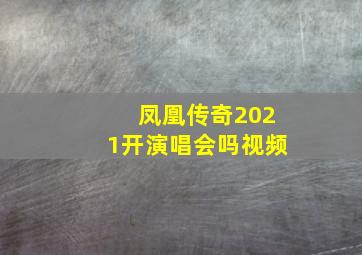 凤凰传奇2021开演唱会吗视频